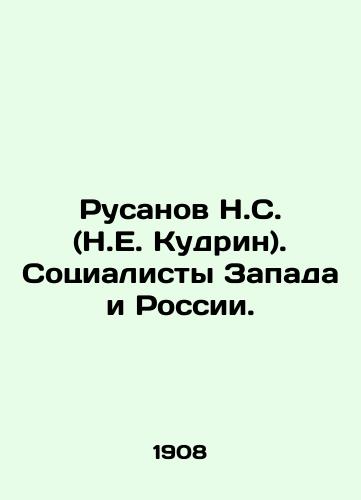 Русанов Н.С. (Н.Е. Кудрин). Социалисты Запада и России.

1908